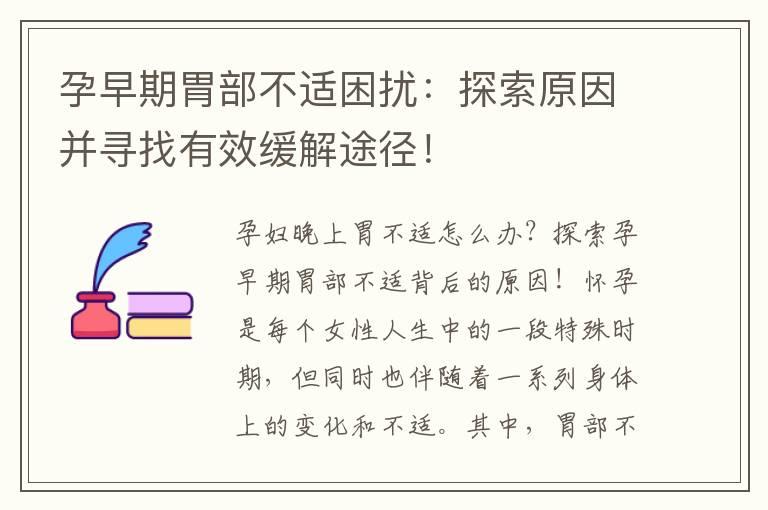 孕早期胃部不适困扰：探索原因并寻找有效缓解途径！

孕妇晚上胃不适怎么办？探索孕早期胃部不适背后的原因！怀孕是每个女性人生中的一段特殊时期，但同时也伴随着一系列身体上的变化和不适。其中，胃部不